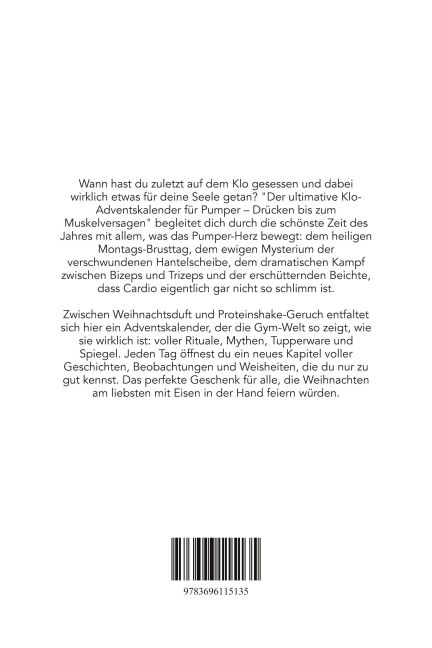 Wann hast du zuletzt auf dem Klo gesessen und dabei wirklich etwas für deine Seele getan? "Der ultimative Klo-Adventskalender für Pumper – Drücken bis zum Muskelversagen" begleitet dich durch die schönste Zeit des Jahres mit allem, was das Pumper-Herz bewegt: dem heiligen Montags-Brusttag, dem ewigen Mysterium der verschwundenen Hantelscheibe, dem dramatischen Kampf zwischen Bizeps und Trizeps und der erschütternden Beichte, dass Cardio eigentlich gar nicht so schlimm ist.

Zwischen Weihnachtsduft und Proteinshake-Geruch entfaltet sich hier ein Adventskalender, der die Gym-Welt so zeigt, wie sie wirklich ist: voller Rituale, Mythen, Tupperware und Spiegel. Jeden Tag öffnest du ein neues Kapitel voller Geschichten, Beobachtungen und Weisheiten, die du nur zu gut kennst. Das perfekte Geschenk für alle, die Weihnachten am liebsten mit Eisen in der Hand feiern würden.

9783696115135